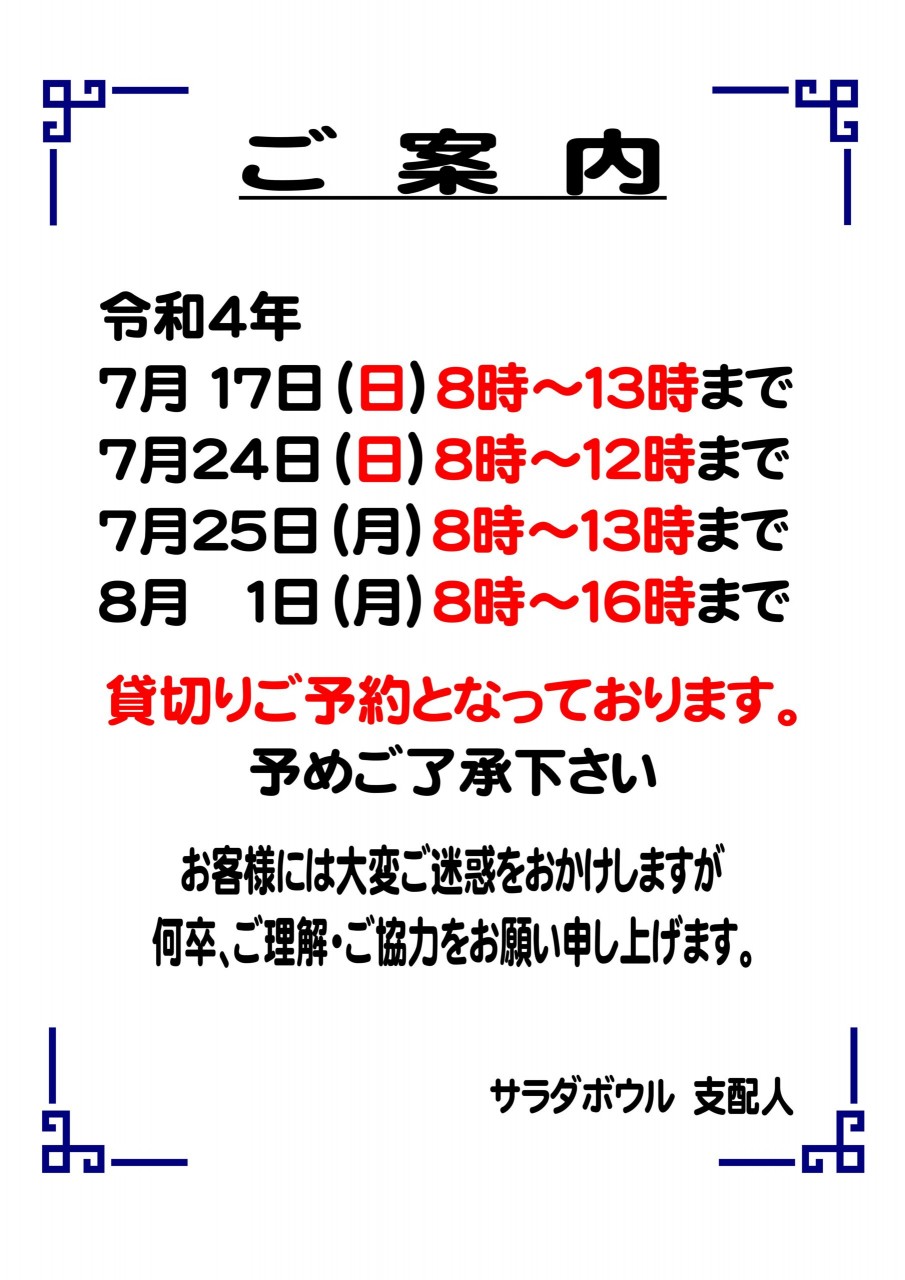 ご　案　内

令和4年
7月 17日（日）8時～13時まで
7月24日（日）8時～12時まで
7月25日（月）8時～13時まで
8月　1日（月）8時～16時まで

貸切りご予約となっております。
予めご了承下さい

お客様には大変ご迷惑をおかけしますが
何卒、ご理解・ご協力をお願い申し上げます。

サラダボウル　支配人